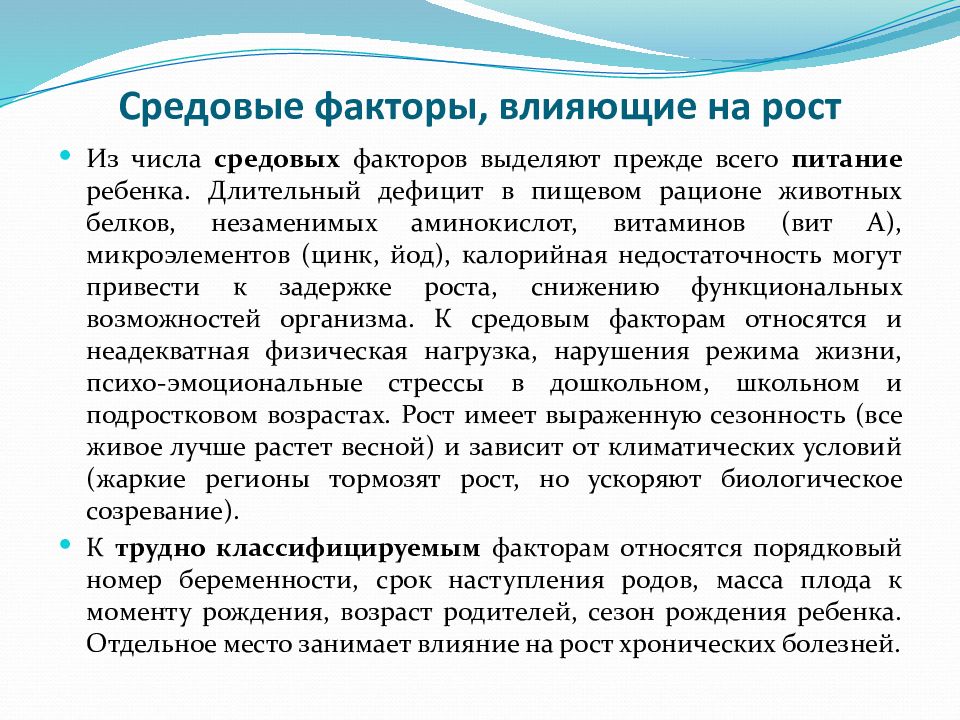 Средовые факторы, влияющие на рост

Из числа средовых факторов выделяют прежде всего питание ребенка. Длительный дефицит в пищевом рационе животных белков, незаменимых аминокислот, витаминов (вит А), микроэлементов (цинк, йод), калорийная недостаточность могут привести к задержке роста, снижению функциональных возможностей организма. К средовым факторам относятся и неадекватная физическая нагрузка, нарушения режима жизни, психо-эмоциональные стрессы в дошкольном, школьном и подростковом возрастах. Рост имеет выраженную сезонность (все живое лучше растет весной) и зависит от климатических условий (жаркие регионы тормозят рост, но ускоряют биологическое созревание).

К трудно классифицируемым факторам относятся порядковый номер беременности, срок наступления родов, масса плода к моменту рождения, возраст родителей, сезон рождения ребенка. Отдельное место занимает влияние на рост хронических болезней.